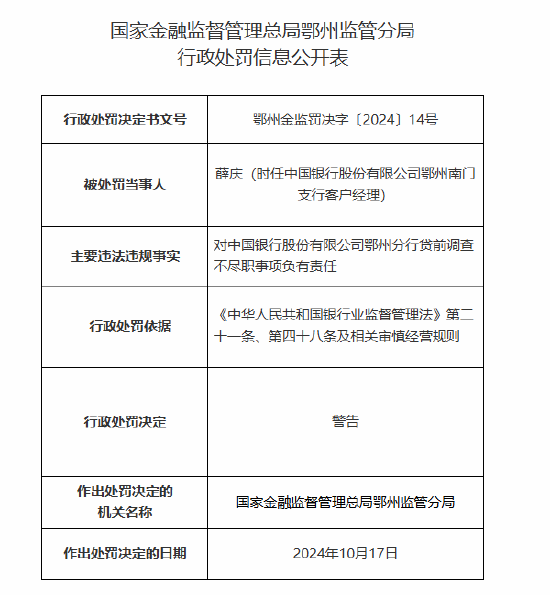 国家金融监督管理总局鄂州监管分局
行政处罚信息公开表

| 行政处罚决定书文号 | 鄂州金监罚决字〔2024〕14号 |
|---|---|
| 被处罚当事人 | 薛庆（时任中国银行股份有限公司鄂州南门支行客户经理） |
| 主要违法违规事实 | 对中国银行股份有限公司鄂州分行贷前调查不尽职事项负有责任 |
| 行政处罚依据 | 《中华人民共和国银行业监督管理法》第二十一条、第四十八条及相关审慎经营规则 |
| 行政处罚决定 | 警告 |
| 作出处罚决定的机关名称 | 国家金融监督管理总局鄂州监管分局 |
| 作出处罚决定的日期 | 2024年10月17日 |